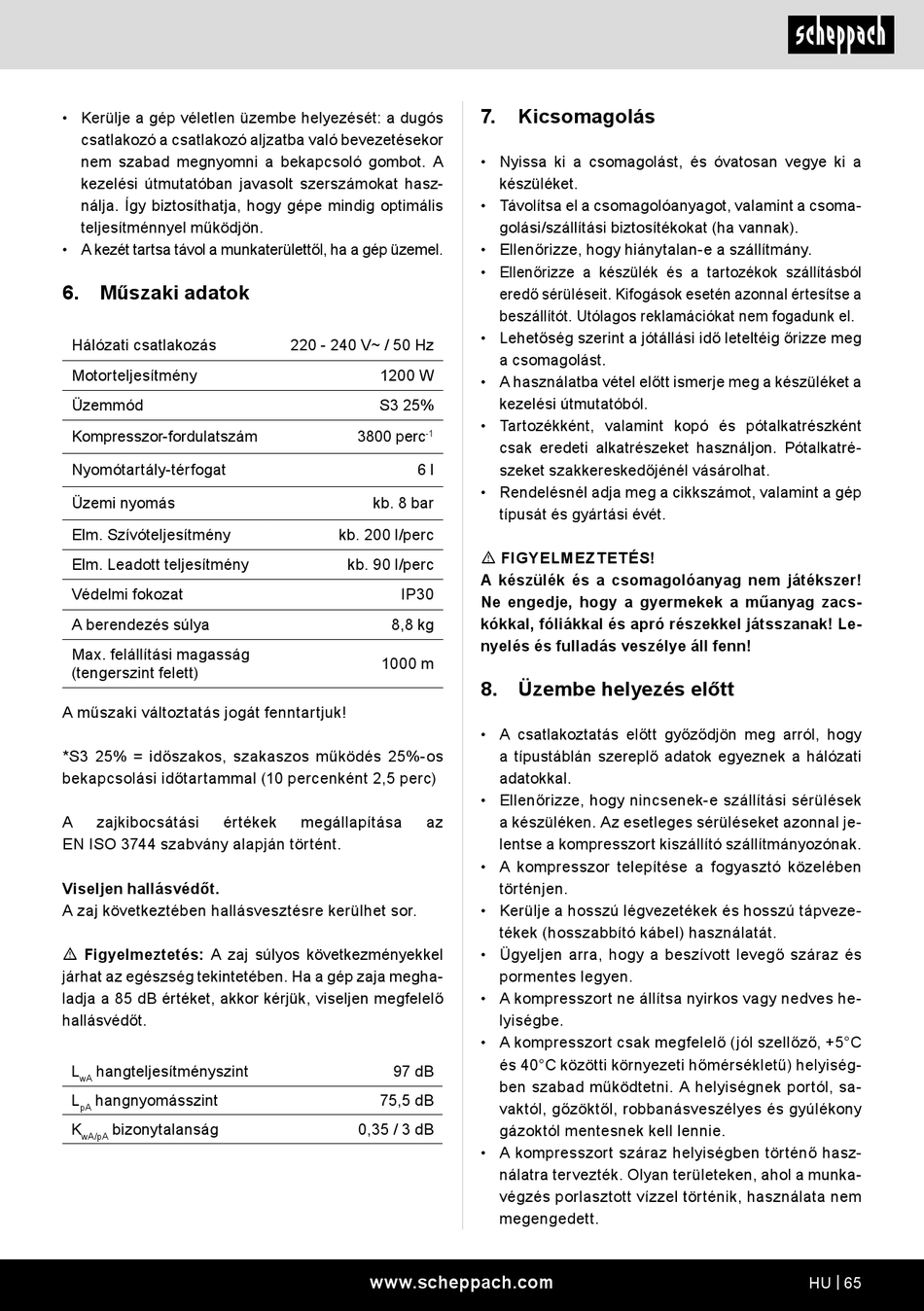 scheppach

• Kerülje a gép véletlen üzembe helyezését: a dugós csatlakozó a csatlakozó aljzatba való bevezetésekor nem szabad megnyomni a bekapcsoló gombot. A kezelési útmutatóban javasolt szerszámokat használja. Így biztosíthatja, hogy gépe mindig optimális teljesítménnyel működjön.
• A kezét tartsa távol a munkaterülettől, ha a gép üzemel.

6. Műszaki adatok

| Hálózati csatlakozás | 220 - 240 V~ / 50 Hz |
|---|---|
| Motorteljesítmény | 1200 W |
| Üzemmód | S3 25% |
| Kompresszor-fordulatszám | 3800 perc$^{-1}$ |
| Nyomótartály-térfogat | 6 l |
| Üzemi nyomás | kb. 8 bar |
| Elm. Szívóteljesítmény | kb. 200 l/perc |
| Elm. Leadott teljesítmény | kb. 90 l/perc |
| Védelmi fokozat | IP30 |
| A berendezés súlya | 8,8 kg |
| Max. felállítási magasság (tengerszint felett) | 1000 m |

A műszaki változtatás jogát fenntartjuk!

*S3 25% = időszakos, szakaszos működés 25%-os bekapcsolási időtartammal (10 percenként 2,5 perc)

A zajkibocsátási értékek megállapítása az EN ISO 3744 szabvány alapján történt.

Viseljen hallásvédőt.
A zaj következtében hallásvesztésre kerülhet sor.

⚠ Figyelmeztetés: A zaj súlyos következményekkel járhat az egészség tekintetében. Ha a gép zaja meghaladja a 85 dB értéket, akkor kérjük, viseljen megfelelő hallásvédőt.

| $L_{wA}$ hangteljesítményszint | 97 dB |
|---|---|
| $L_{pA}$ hangnyomásszint | 75,5 dB |
| $K_{wA/pA}$ bizonytalanság | 0,35 / 3 dB |

7. Kicsomagolás

• Nyissa ki a csomagolást, és óvatosan vegye ki a készüléket.
• Távolítsa el a csomagolóanyagot, valamint a csomagolási/szállítási biztosítékokat (ha vannak).
• Ellenőrizze, hogy hiánytalan-e a szállítmány.
• Ellenőrizze a készülék és a tartozékok szállításból eredő sérüléseit. Kifogások esetén azonnal értesítse a beszállítót. Utólagos reklamációkat nem fogadunk el.
• Lehetőség szerint a jótállási idő leteltéig őrizze meg a csomagolást.
• A használatba vétel előtt ismerje meg a készüléket a kezelési útmutatóból.
• Tartozékként, valamint kopó és pótalkatrészként csak eredeti alkatrészeket használjon. Pótalkatrészeket szakkereskedőjénél vásárolhat.
• Rendelésnél adja meg a cikkszámot, valamint a gép típusát és gyártási évét.

⚠ FIGYELMEZTETÉS!
A készülék és a csomagolóanyag nem játékszer! Ne engedje, hogy a gyermekek a műanyag zacskókkal, fóliákkal és apró részekkel játsszanak! Lenyelés és fulladás veszélye áll fenn!

8. Üzembe helyezés előtt

• A csatlakoztatás előtt győződjön meg arról, hogy a típustáblán szereplő adatok egyeznek a hálózati adatokkal.
• Ellenőrizze, hogy nincsenek-e szállítási sérülések a készüléken. Az esetleges sérüléseket azonnal jelentse a kompresszort kiszállító szállítmányozónak.
• A kompresszor telepítése a fogyasztó közelében történjen.
• Kerülje a hosszú légvezetékek és hosszú tápvezetékek (hosszabbító kábel) használatát.
• Ügyeljen arra, hogy a beszívott levegő száraz és pormentes legyen.
• A kompresszort ne állítsa nyirkos vagy nedves helyiségbe.
• A kompresszort csak megfelelő (jól szellőző, +5°C és 40°C közötti környezeti hőmérsékletű) helyiségben szabad működtetni. A helyiségnek portól, savaktól, gőzöktől, robbanásveszélyes és gyúlékony gázoktól mentesnek kell lennie.
• A kompresszort száraz helyiségben történő használatra tervezték. Olyan területeken, ahol a munkavégzés porlasztott vízzel történik, használata nem megengedett.

www.scheppach.com
HU | 65